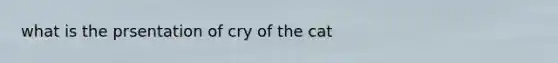 what is the prsentation of cry of the cat